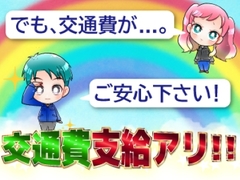 でも、交通費が…。

ご安心下さい!

交通費支給アリ!!